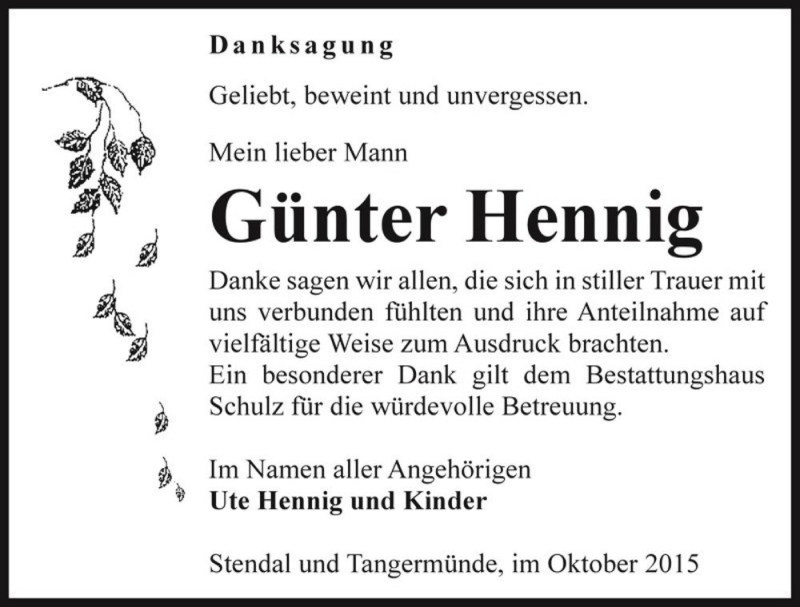 Danksagung

Geliebt, beweint und unvergessen.

Mein lieber Mann

Günter Hennig

Danke sagen wir allen, die sich in stiller Trauer mit uns verbunden fühlten und ihre Anteilnahme auf vielfältige Weise zum Ausdruck brachten.
Ein besonderer Dank gilt dem Bestattungshaus Schulz für die würdevolle Betreuung.

Im Namen aller Angehörigen
Ute Hennig und Kinder

Stendal und Tangermünde, im Oktober 2015